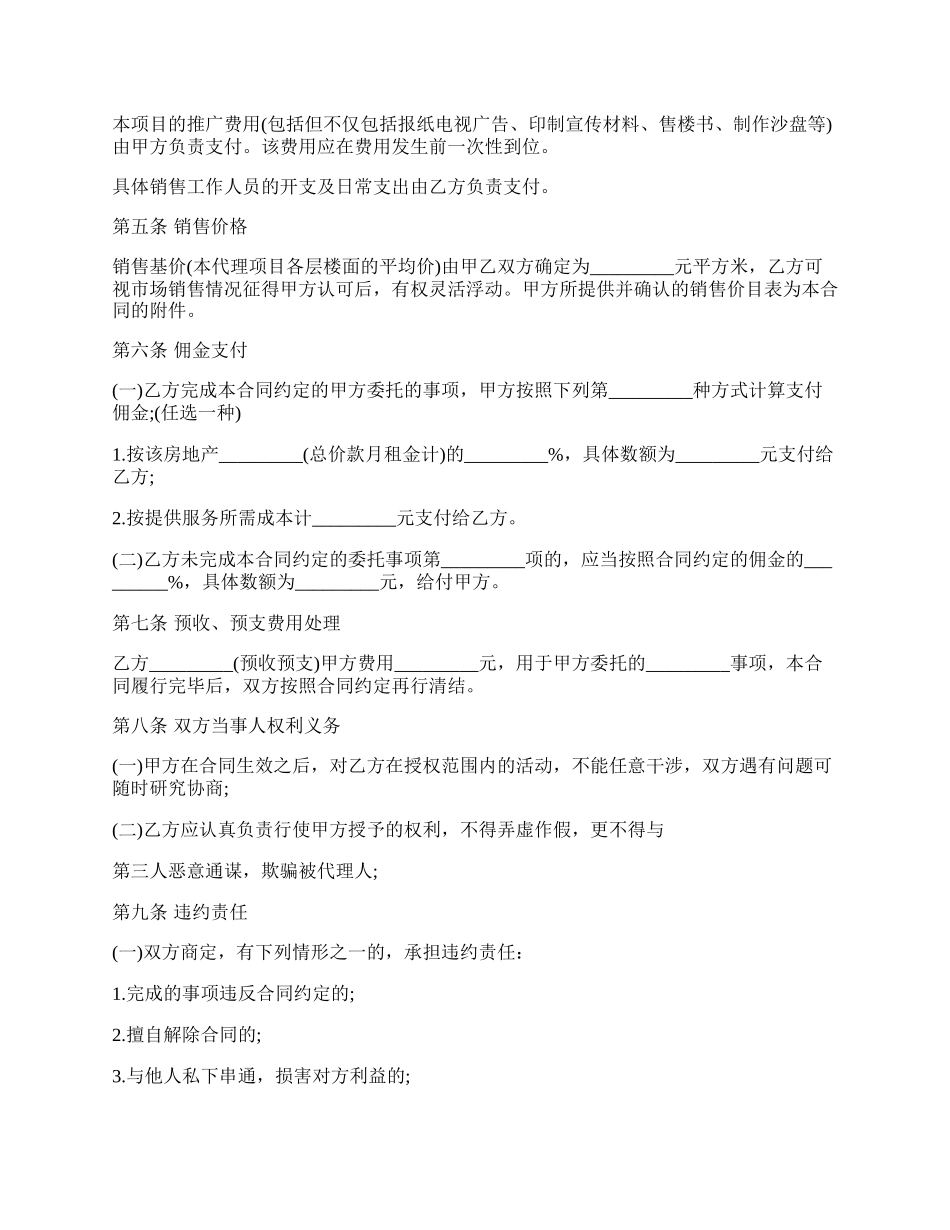 本项目的推广费用(包括但不仅包括报纸电视广告、印制宣传材料、售楼书、制作沙盘等)由甲方负责支付。该费用应在费用发生前一次性到位。

具体销售工作人员的开支及日常支出由乙方负责支付。

第五条 销售价格

销售基价(本代理项目各层楼面的平均价)由甲乙双方确定为_________元平方米，乙方可视市场销售情况征得甲方认可后，有权灵活浮动。甲方所提供并确认的销售价目表为本合同的附件。

第六条 佣金支付

(一)乙方完成本合同约定的甲方委托的事项，甲方按照下列第_________种方式计算支付佣金;(任选一种)

1.按该房地产_________(总价款月租金计)的_________%，具体数额为_________元支付给乙方;

2.按提供服务所需成本计_________元支付给乙方。

(二)乙方未完成本合同约定的委托事项第_________项的，应当按照合同约定的佣金的_________%，具体数额为_________元，给付甲方。

第七条 预收、预支费用处理

乙方_________(预收预支)甲方费用_________元，用于甲方委托的_________事项，本合同履行完毕后，双方按照合同约定再行清结。

第八条 双方当事人权利义务

(一)甲方在合同生效之后，对乙方在授权范围内的活动，不能任意干涉，双方遇有问题可随时研究协商;

(二)乙方应认真负责行使甲方授予的权利，不得弄虚作假，更不得与

第三人恶意通谋，欺骗被代理人;

第九条 违约责任

(一)双方商定，有下列情形之一的，承担违约责任：

1.完成的事项违反合同约定的;

2.擅自解除合同的;

3.与他人私下串通，损害对方利益的;